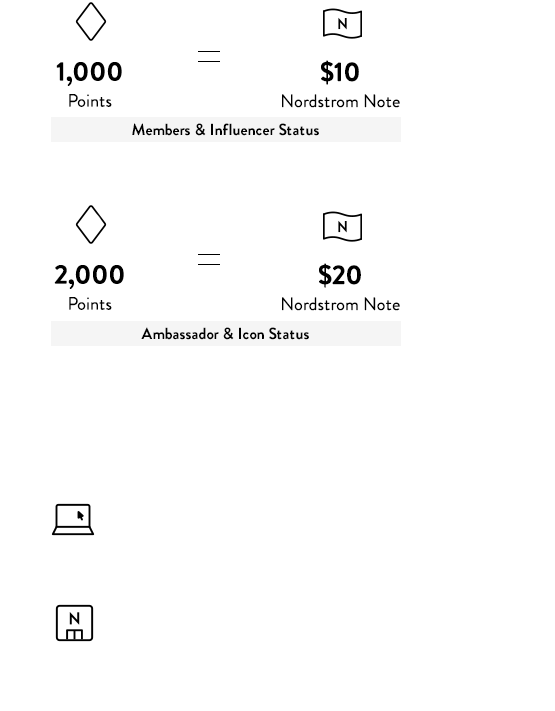 N

1,000
Points

=

$10
Nordstrom Note

Members & Influencer Status

N

2,000
Points

=

$20
Nordstrom Note

Ambassador & Icon Status

N